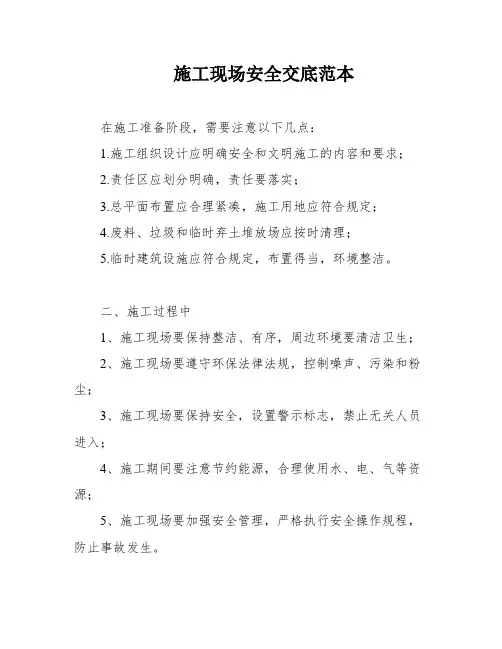 施工现场安全交底范本

在施工准备阶段，需要注意以下几点：

1.施工组织设计应明确安全和文明施工的内容和要求；

2.责任区应划分明确，责任要落实；

3.总平面布置应合理紧凑，施工用地应符合规定；

4.废料、垃圾和临时弃土堆放场应按时清理；

5.临时建筑设施应符合规定，布置得当，环境整洁。

二、施工过程中

1、施工现场要保持整洁、有序，周边环境要清洁卫生；

2、施工现场要遵守环保法律法规，控制噪声、污染和粉尘；

3、施工现场要保持安全，设置警示标志，禁止无关人员进入；

4、施工期间要注意节约能源，合理使用水、电、气等资源；

5、施工现场要加强安全管理，严格执行安全操作规程，防止事故发生。